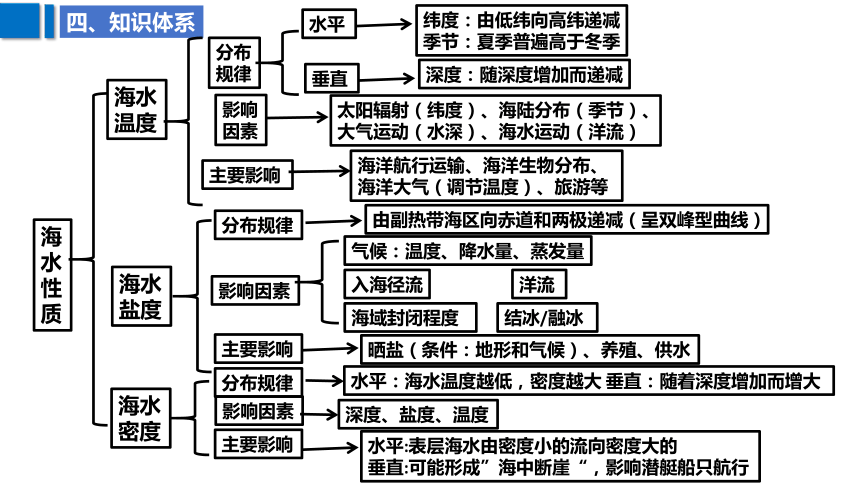 四、知识体系

海水性质

海水温度

分布规律

水平

纬度：由低纬向高纬递减
季节：夏季普遍高于冬季

垂直

深度：随深度增加而递减

影响因素

太阳辐射（纬度）、海陆分布（季节）、大气运动（水深）、海水运动（洋流）

主要影响

海洋航行运输、海洋生物分布、海洋大气（调节温度）、旅游等

海水盐度

分布规律

由副热带海区向赤道和两极递减（呈双峰型曲线）

影响因素

气候：温度、降水量、蒸发量

入海径流

洋流

海域封闭程度

结冰/融冰

主要影响

晒盐（条件：地形和气候）、养殖、供水

海水密度

分布规律

水平：海水温度越低，密度越大 垂直：随着深度增加而增大

影响因素

深度、盐度、温度

主要影响

水平:表层海水由密度小的流向密度大的
垂直:可能形成”海中断崖“，影响潜艇船只航行